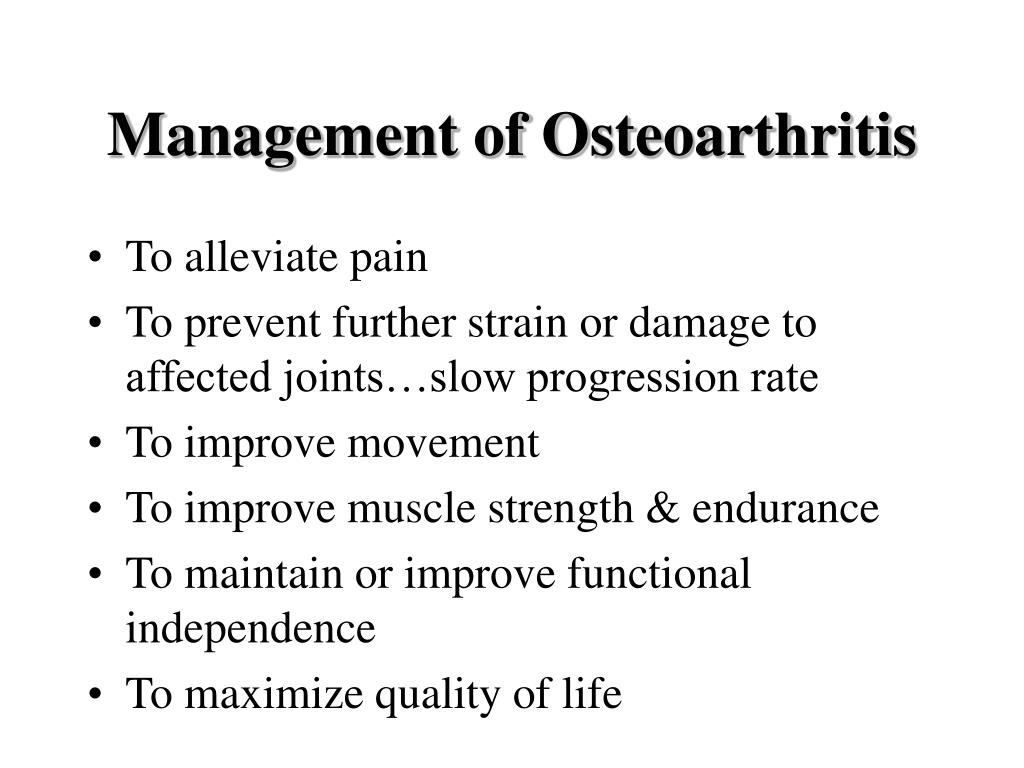 Management of Osteoarthritis

• To alleviate pain
• To prevent further strain or damage to affected joints…slow progression rate
• To improve movement
• To improve muscle strength & endurance
• To maintain or improve functional independence
• To maximize quality of life